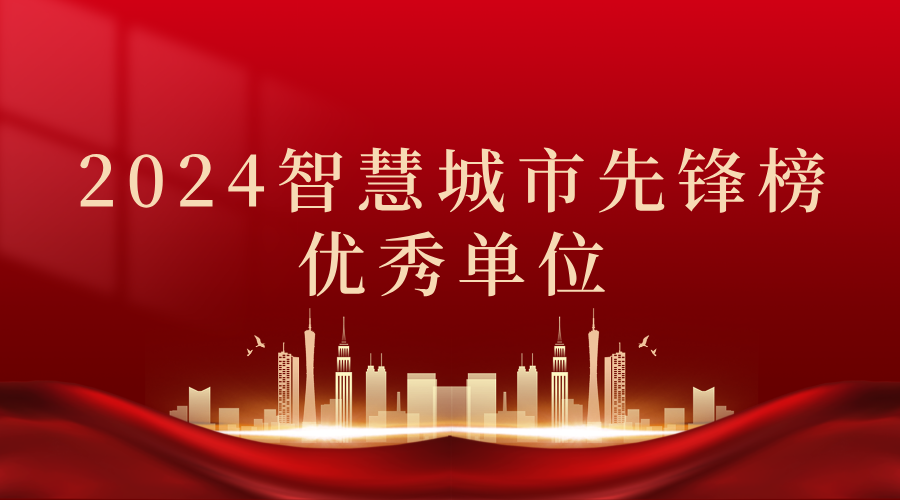 2024智慧城市先锋榜
优秀单位